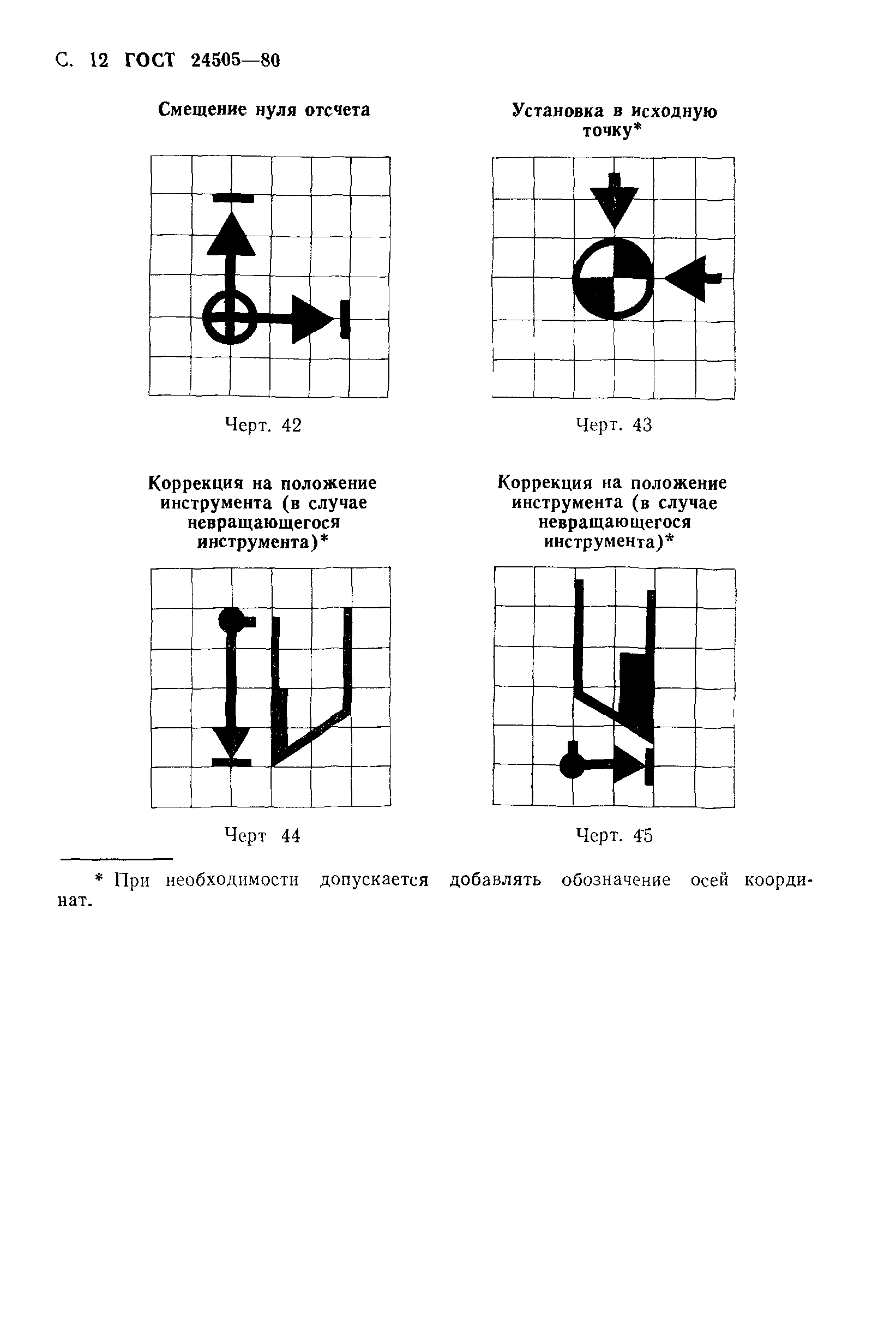 С. 12 ГОСТ 24505—80

Смещение нуля отсчета

Черт. 42

Установка в исходную точку*

Черт. 43

Коррекция на положение инструмента (в случае невращающегося инструмента)*

Черт 44

Коррекция на положение инструмента (в случае невращающегося инструмента)*

Черт. 45

* При необходимости допускается добавлять обозначение осей координат.